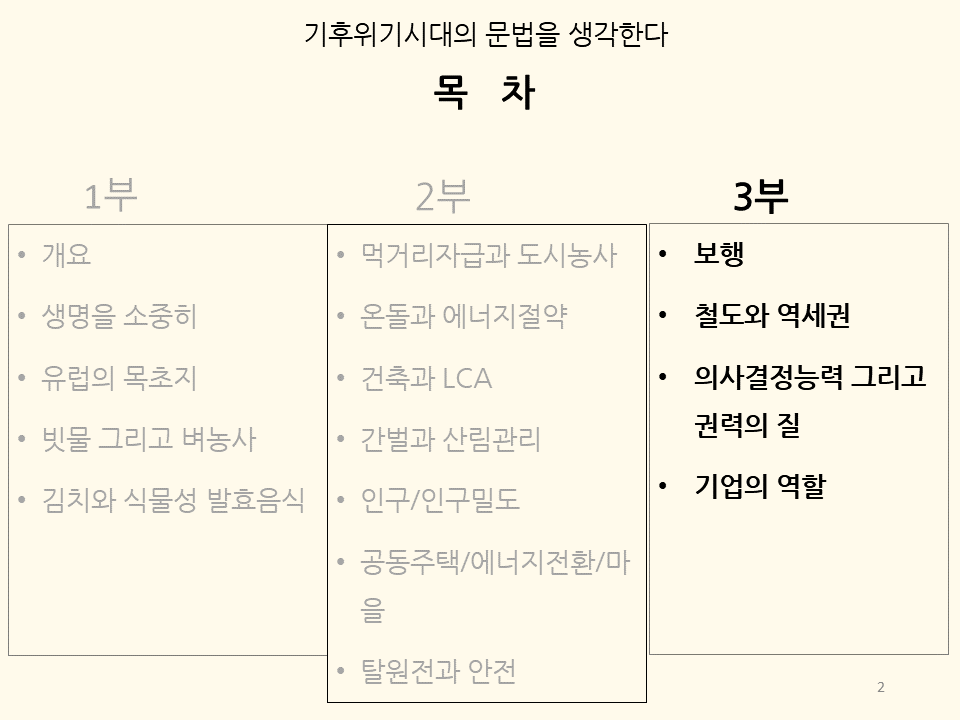 기후위기시대의 문법을 생각한다

목 차

1부

• 개요
• 생명을 소중히
• 유럽의 목초지
• 빗물 그리고 벼농사
• 김치와 식물성 발효음식

2부

• 먹거리자급과 도시농사
• 온돌과 에너지절약
• 건축과 LCA
• 간벌과 산림관리
• 인구/인구밀도
• 공동주택/에너지전환/마을
• 탈원전과 안전

3부

• 보행
• 철도와 역세권
• 의사결정능력 그리고 권력의 질
• 기업의 역할

2